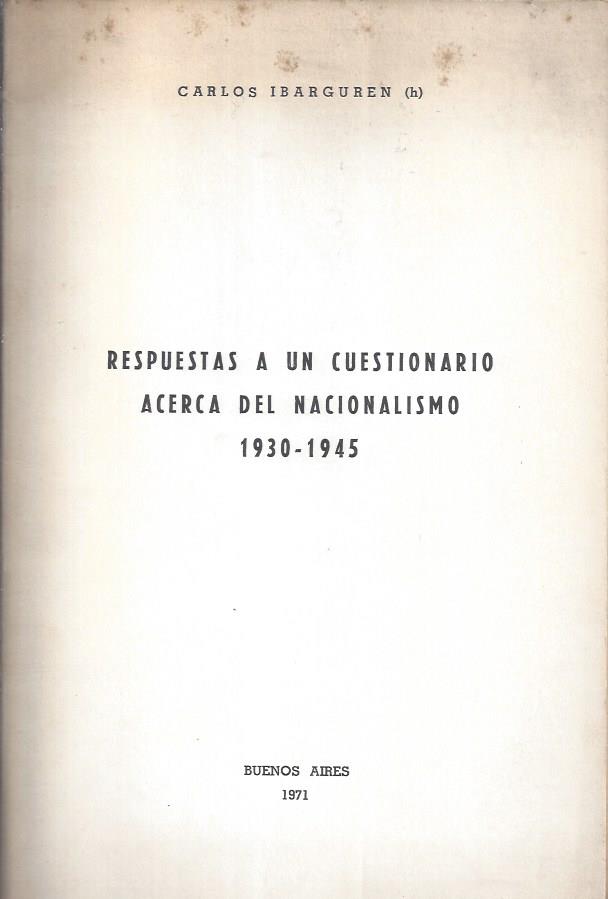 CARLOS IBARGUREN (h)

RESPUESTAS A UN CUESTIONARIO
ACERCA DEL NACIONALISMO
1930-1945

BUENOS AIRES
1971